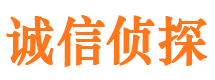 诚信侦探